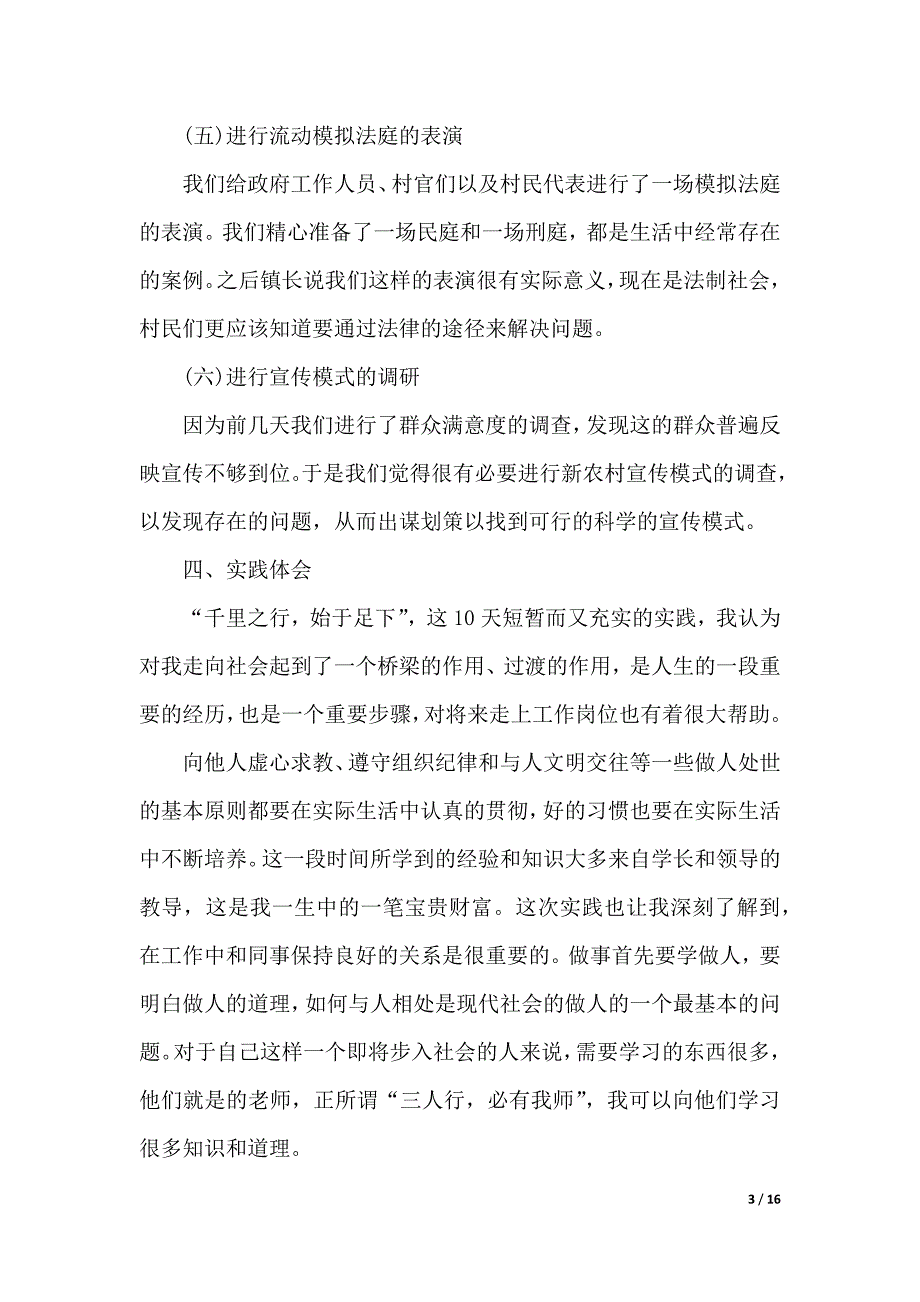 (五)进行流动模拟法庭的表演

我们给政府工作人员、村官们以及村民代表进行了一场模拟法庭的表演。我们精心准备了一场民庭和一场刑庭，都是生活中经常存在的案例。之后镇长说我们这样的表演很有实际意义，现在是法制社会，村民们更应该知道要通过法律的途径来解决问题。

(六)进行宣传模式的调研

因为前几天我们进行了群众满意度的调查，发现这的群众普遍反映宣传不够到位。于是我们觉得很有必要进行新农村宣传模式的调查，以发现存在的问题，从而出谋划策以找到可行的科学的宣传模式。

四、实践体会

“千里之行，始于足下”，这10天短暂而又充实的实践，我认为对我走向社会起到了一个桥梁的作用、过渡的作用，是人生的一段重要的经历，也是一个重要步骤，对将来走上工作岗位也有着很大帮助。

向他人虚心求教、遵守组织纪律和与人文明交往等一些做人处世的基本原则都要在实际生活中认真的贯彻，好的习惯也要在实际生活中不断培养。这一段时间所学到的经验和知识大多来自学长和领导的教导，这是我一生中的一笔宝贵财富。这次实践也让我深刻了解到，在工作中和同事保持良好的关系是很重要的。做事首先要学做人，要明白做人的道理，如何与人相处是现代社会的做人的一个最基本的问题。对于自己这样一个即将步入社会的人来说，需要学习的东西很多，他们就是的老师，正所谓“三人行，必有我师”，我可以向他们学习很多知识和道理。

3 / 16